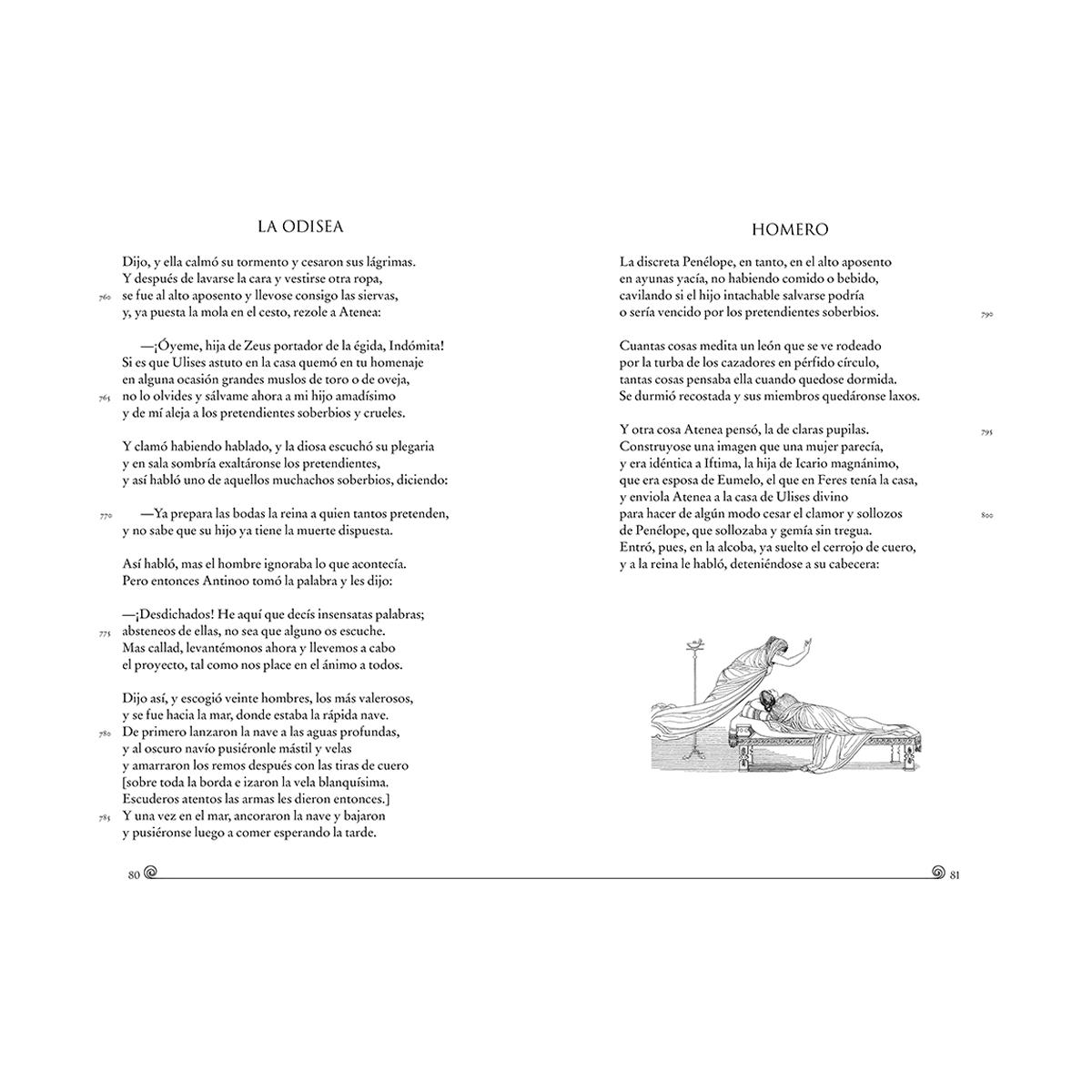 LA ODISEA

Dijo, y ella calmó su tormento y cesaron sus lágrimas.
Y después de lavarse la cara y vestirse otra ropa,
760 se fue al alto aposento y llevose consigo las siervas,
y, ya puesta la mola en el cesto, rezole a Atenea:

—¡Óyeme, hija de Zeus portador de la égida, Indómita!
Si es que Ulises astuto en la casa quemó en tu homenaje
en alguna ocasión grandes muslos de toro o de oveja,
765 no lo olvides y sálvame ahora a mi hijo amadísimo
y de mí aleja a los pretendientes soberbios y crueles.

Y clamó habiendo hablado, y la diosa escuchó su plegaria
y en sala sombría exaltáronse los pretendientes,
y así habló uno de aquellos muchachos soberbios, diciendo:

770 —Ya prepara las bodas la reina a quien tantos pretenden,
y no sabe que su hijo ya tiene la muerte dispuesta.

Así habló, mas el hombre ignoraba lo que acontecía.
Pero entonces Antinoo tomó la palabra y les dijo:

—¡Desdichados! He aquí que decís insensatas palabras;
775 absteneos de ellas, no sea que alguno os escuche.
Mas callad, levantémonos ahora y llevemos a cabo
el proyecto, tal como nos place en el ánimo a todos.

Dijo así, y escogió veinte hombres, los más valerosos,
y se fue hacia la mar, donde estaba la rápida nave.
780 De primero lanzaron la nave a las aguas profundas,
y al oscuro navío pusiéronle mástil y velas
y amarraron los remos después con las tiras de cuero
[sobre toda la borda e izaron la vela blanquísima.
Escuderos atentos las armas les dieron entonces.]
785 Y una vez en el mar, ancoraron la nave y bajaron
y pusiéronse luego a comer esperando la tarde.

80

HOMERO

La discreta Penélope, en tanto, en el alto aposento
en ayunas yacía, no habiendo comido o bebido,
cavilando si el hijo intachable salvarse podría
o sería vencido por los pretendientes soberbios. 790

Cuantas cosas medita un león que se ve rodeado
por la turba de los cazadores en pérfido círculo,
tantas cosas pensaba ella cuando quedose dormida.
Se durmió recostada y sus miembros quedáronse laxos.

Y otra cosa Atenea pensó, la de claras pupilas. 795
Construyose una imagen que una mujer parecía,
y era idéntica a Iftima, la hija de Icario magnánimo,
que era esposa de Eumelo, el que en Feres tenía la casa,
y enviola Atenea a la casa de Ulises divino
para hacer de algún modo cesar el clamor y sollozos 800
de Penélope, que sollozaba y gemía sin tregua.
Entró, pues, en la alcoba, ya suelto el cerrojo de cuero,
y a la reina le habló, deteniéndose a su cabecera:

81